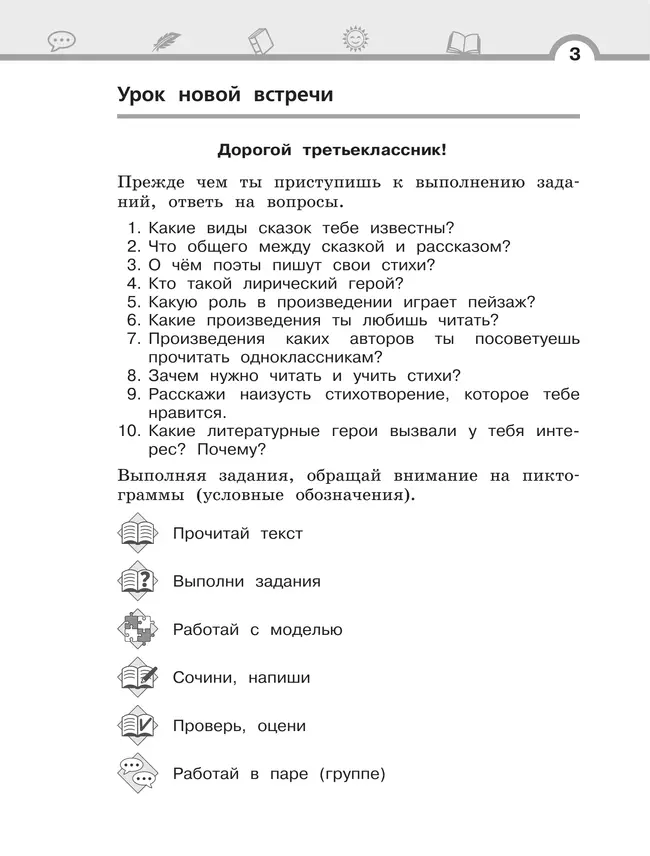 3

Урок новой встречи

Дорогой третьеклассник!

Прежде чем ты приступишь к выполнению заданий, ответь на вопросы.

1. Какие виды сказок тебе известны?
2. Что общего между сказкой и рассказом?
3. О чём поэты пишут свои стихи?
4. Кто такой лирический герой?
5. Какую роль в произведении играет пейзаж?
6. Какие произведения ты любишь читать?
7. Произведения каких авторов ты посоветуешь прочитать одноклассникам?
8. Зачем нужно читать и учить стихи?
9. Расскажи наизусть стихотворение, которое тебе нравится.
10. Какие литературные герои вызвали у тебя интерес? Почему?

Выполняя задания, обращай внимание на пиктограммы (условные обозначения).

Прочитай текст

Выполни задания

Работай с моделью

Сочини, напиши

Проверь, оцени

Работай в паре (группе)